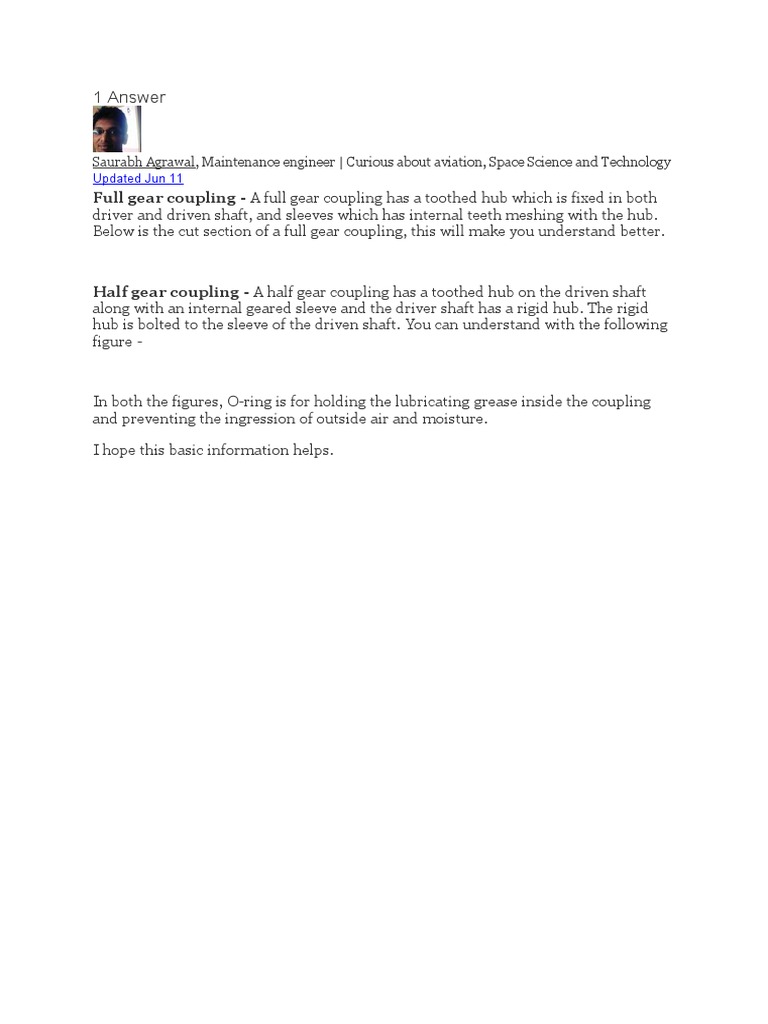 1 Answer

Saurabh Agrawal, Maintenance engineer | Curious about aviation, Space Science and Technology
Updated Jun 11

Full gear coupling - A full gear coupling has a toothed hub which is fixed in both driver and driven shaft, and sleeves which has internal teeth meshing with the hub. Below is the cut section of a full gear coupling, this will make you understand better.

Half gear coupling - A half gear coupling has a toothed hub on the driven shaft along with an internal geared sleeve and the driver shaft has a rigid hub. The rigid hub is bolted to the sleeve of the driven shaft. You can understand with the following figure -

In both the figures, O-ring is for holding the lubricating grease inside the coupling and preventing the ingression of outside air and moisture.

I hope this basic information helps.